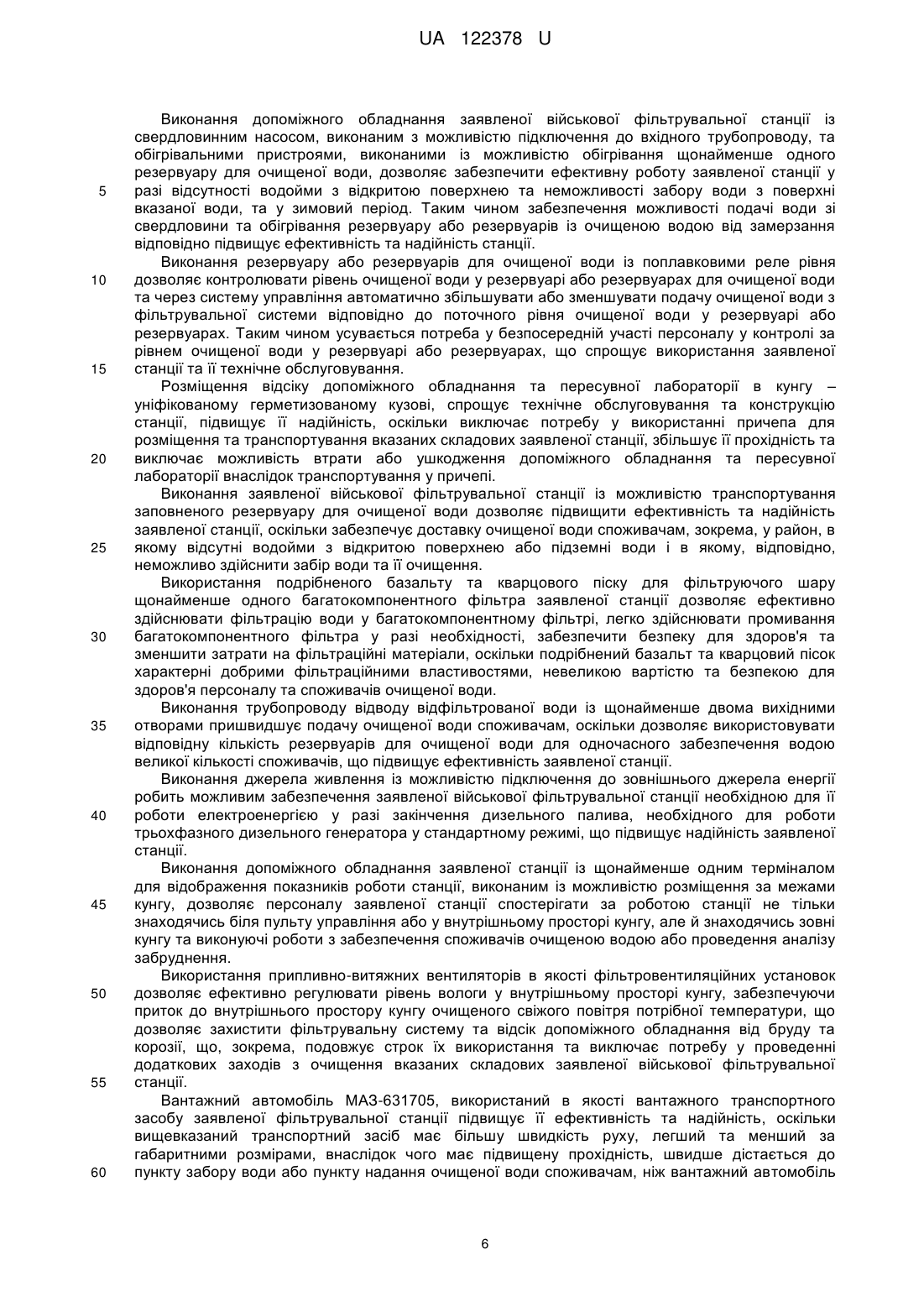 UA 122378 U

Виконання допоміжного обладнання заявленої військової фільтрувальної станції із свердловинним насосом, виконаним з можливістю підключення до вхідного трубопроводу, та обігрівальними пристроями, виконаними із можливістю обігрівання щонайменше одного резервуару для очищеної води, дозволяє забезпечити ефективну роботу заявленої станції у

5 разі відсутності водойми з відкритою поверхнею та неможливості забору води з поверхні вказаної води, та у зимовий період. Таким чином забезпечення можливості подачі води зі свердловини та обігрівання резервуару або резервуарів із очищеною водою від замерзання відповідно підвищує ефективність та надійність станції.

Виконання резервуару або резервуарів для очищеної води із поплавковими реле рівня

10 дозволяє контролювати рівень очищеної води у резервуарі або резервуарах для очищеної води та через систему управління автоматично збільшувати або зменшувати подачу очищеної води з фільтрувальної системи відповідно до поточного рівня очищеної води у резервуарі або резервуарах. Таким чином усувається потреба у безпосередній участі персоналу у контролі за рівнем очищеної води у резервуарі або резервуарах, що спрощує використання заявленої

15 станції та її технічне обслуговування.

Розміщення відсіку допоміжного обладнання та пересувної лабораторії в кунгу – уніфікованому герметизованому кузові, спрощує технічне обслуговування та конструкцію станції, підвищує її надійність, оскільки виключає потребу у використанні причепа для розміщення та транспортування вказаних складових заявленої станції, збільшує її прохідність та

20 виключає можливість втрати або ушкодження допоміжного обладнання та пересувної лабораторії внаслідок транспортування у причепі.

Виконання заявленої військової фільтрувальної станції із можливістю транспортування заповненого резервуару для очищеної води дозволяє підвищити ефективність та надійність заявленої станції, оскільки забезпечує доставку очищеної води споживачам, зокрема, у район, в

25 якому відсутні водойми з відкритою поверхнею або підземні води і в якому, відповідно, неможливо здійснити забір води та її очищення.

Використання подрібненого базальту та кварцового піску для фільтруючого шару щонайменше одного багатокомпонентного фільтра заявленої станції дозволяє ефективно здійснювати фільтрацію води у багатокомпонентному фільтрі, легко здійснювати промивання

30 багатокомпонентного фільтра у разі необхідності, забезпечити безпеку для здоров'я та зменшити затрати на фільтраційні матеріали, оскільки подрібнений базальт та кварцовий пісок характерні добрими фільтраційними властивостями, невеликою вартістю та безпекою для здоров'я персоналу та споживачів очищеної води.

Виконання трубопроводу відводу відфільтрованої води із щонайменше двома вихідними

35 отворами пришвидшує подачу очищеної води споживачам, оскільки дозволяє використовувати відповідну кількість резервуарів для очищеної води для одночасного забезпечення водою великої кількості споживачів, що підвищує ефективність заявленої станції.

Виконання джерела живлення із можливістю підключення до зовнішнього джерела енергії робить можливим забезпечення заявленої військової фільтрувальної станції необхідною для її

40 роботи електроенергією у разі закінчення дизельного палива, необхідного для роботи трьохфазного дизельного генератора у стандартному режимі, що підвищує надійність заявленої станції.

Виконання допоміжного обладнання заявленої станції із щонайменше одним терміналом для відображення показників роботи станції, виконаним із можливістю розміщення за межами

45 кунгу, дозволяє персоналу заявленої станції спостерігати за роботою станції не тільки знаходячись біля пульту управління або у внутрішньому просторі кунгу, але й знаходячись зовні кунгу та виконуючі роботи з забезпечення споживачів очищеною водою або проведення аналізу забруднення.

Використання припливно-витяжних вентиляторів в якості фільтровентиляційних установок

50 дозволяє ефективно регулювати рівень вологи у внутрішньому просторі кунгу, забезпечуючи приток до внутрішнього простору кунгу очищеного свіжого повітря потрібної температури, що дозволяє захистити фільтрувальну систему та відсік допоміжного обладнання від бруду та корозії, що, зокрема, подовжує строк їх використання та виключає потребу у проведенні додаткових заходів з очищення вказаних складових заявленої військової фільтрувальної

55 станції.

Вантажний автомобіль МАЗ-631705, використаний в якості вантажного транспортного засобу заявленої фільтрувальної станції підвищує її ефективність та надійність, оскільки вищевказаний транспортний засіб має більшу швидкість руху, легший та менший за габаритними розмірами, внаслідок чого має підвищену прохідність, швидше дістається до

60 пункту забору води або пункту надання очищеної води споживачам, ніж вантажний автомобіль

6